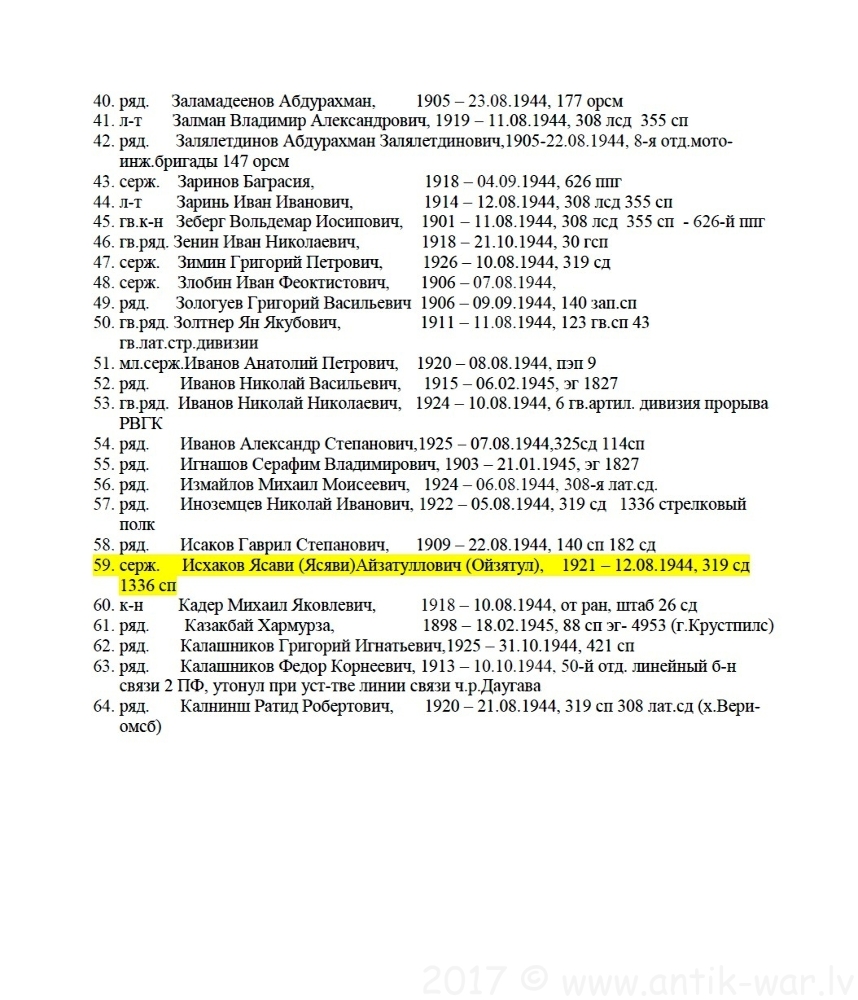 40. ряд. Заламадеенов Абдурахман, 1905 – 23.08.1944, 177 орсм
41. л-т Залман Владимир Александрович, 1919 – 11.08.1944, 308 лсд 355 сп
42. ряд. Залялетдинов Абдурахман Залялетдинович,1905-22.08.1944, 8-я отд.мото-инж.бригады 147 орсм
43. серж. Заринов Баграсия, 1918 – 04.09.1944, 626 ппг
44. л-т Заринь Иван Иванович, 1914 – 12.08.1944, 308 лсд 355 сп
45. гв.к-н Зеберг Вольдемар Иосипович, 1901 – 11.08.1944, 308 лсд 355 сп - 626-й ппг
46. гв.ряд. Зенин Иван Николаевич, 1918 – 21.10.1944, 30 гсп
47. серж. Зимин Григорий Петрович, 1926 – 10.08.1944, 319 сд
48. серж. Злобин Иван Феоктистович, 1906 – 07.08.1944,
49. ряд. Зологуев Григорий Васильевич 1906 – 09.09.1944, 140 зап.сп
50. гв.ряд. Золтнер Ян Якубович, 1911 – 11.08.1944, 123 гв.сп 43 гв.лат.стр.дивизии
51. мл.серж.Иванов Анатолий Петрович, 1920 – 08.08.1944, пэп 9
52. ряд. Иванов Николай Васильевич, 1915 – 06.02.1945, эг 1827
53. гв.ряд. Иванов Николай Николаевич, 1924 – 10.08.1944, 6 гв.артил. дивизия прорыва РВГК
54. ряд. Иванов Александр Степанович,1925 – 07.08.1944,325сд 114сп
55. ряд. Игнашов Серафим Владимирович, 1903 – 21.01.1945, эг 1827
56. ряд. Измайлов Михаил Моисеевич, 1924 – 06.08.1944, 308-я лат.сд.
57. ряд. Иноземцев Николай Иванович, 1922 – 05.08.1944, 319 сд 1336 стрелковый полк
58. ряд. Исаков Гаврил Степанович, 1909 – 22.08.1944, 140 сп 182 сд
59. серж. Исхаков Ясави (Ясяви)Айзатуллович (Ойзятул), 1921 – 12.08.1944, 319 сд 1336 сп
60. к-н Кадер Михаил Яковлевич, 1918 – 10.08.1944, от ран, штаб 26 сд
61. ряд. Казакбай Хармурза, 1898 – 18.02.1945, 88 сп эг- 4953 (г.Крустпилс)
62. ряд. Калашников Григорий Игнатьевич,1925 – 31.10.1944, 421 сп
63. ряд. Калашников Федор Корнеевич, 1913 – 10.10.1944, 50-й отд. линейный б-н связи 2 ПФ, утонул при уст-тве линии связи ч.р.Даугава
64. ряд. Калнинш Ратид Робертович, 1920 – 21.08.1944, 319 сп 308 лат.сд (х.Вери-омсб)

2017 © www.antik-war.lv